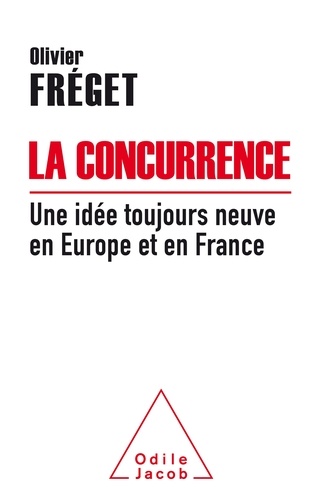 Olivier
FRÉGET

LA CONCURRENCE

Une idée toujours neuve en Europe et en France

Odile
Jacob